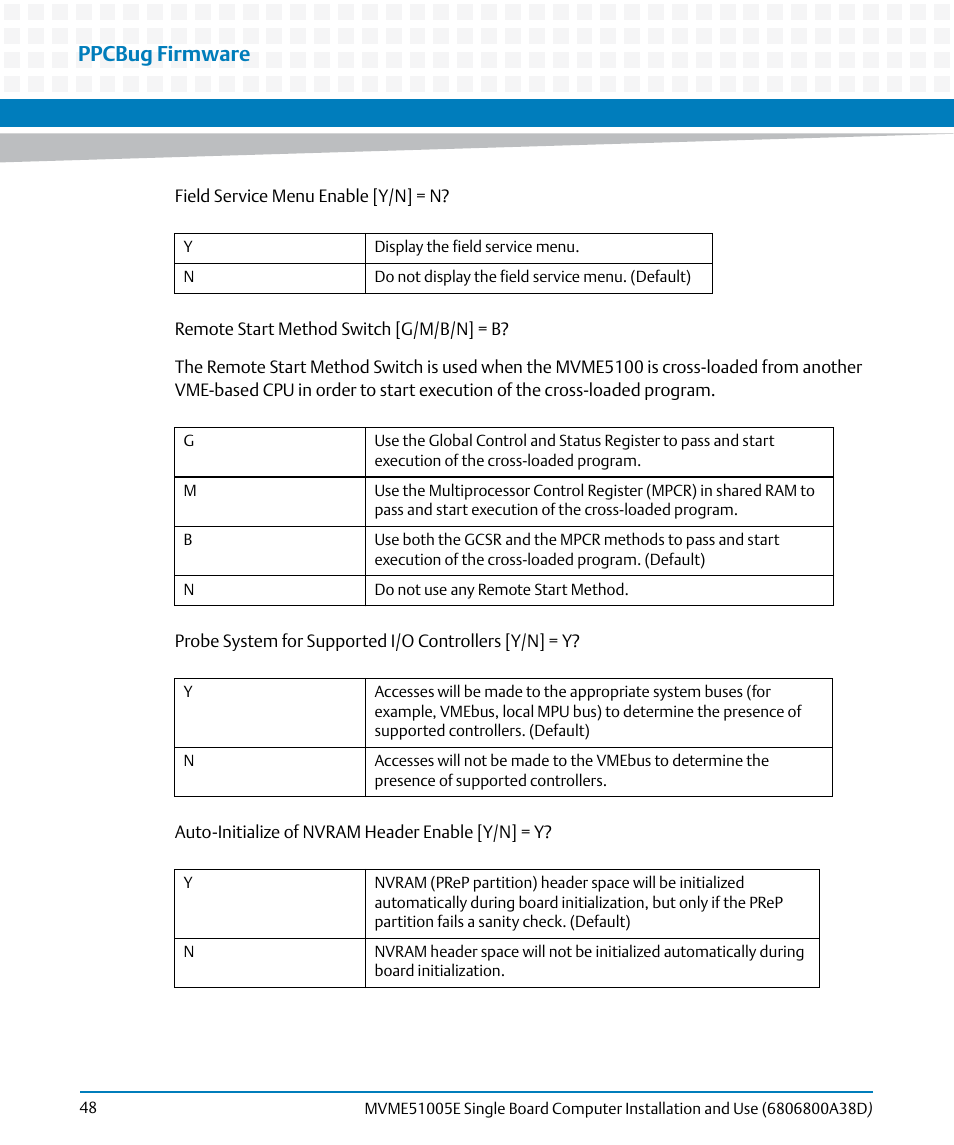 PPCBug Firmware

Field Service Menu Enable [Y/N] = N?

| Y | Display the field service menu. |
|---|---|
| N | Do not display the field service menu. (Default) |

Remote Start Method Switch [G/M/B/N] = B?

The Remote Start Method Switch is used when the MVME5100 is cross-loaded from another VME-based CPU in order to start execution of the cross-loaded program.

| G | Use the Global Control and Status Register to pass and start execution of the cross-loaded program. |
|---|---|
| M | Use the Multiprocessor Control Register (MPCR) in shared RAM to pass and start execution of the cross-loaded program. |
| B | Use both the GCSR and the MPCR methods to pass and start execution of the cross-loaded program. (Default) |
| N | Do not use any Remote Start Method. |

Probe System for Supported I/O Controllers [Y/N] = Y?

| Y | Accesses will be made to the appropriate system buses (for example, VMEbus, local MPU bus) to determine the presence of supported controllers. (Default) |
|---|---|
| N | Accesses will not be made to the VMEbus to determine the presence of supported controllers. |

Auto-Initialize of NVRAM Header Enable [Y/N] = Y?

| Y | NVRAM (PReP partition) header space will be initialized automatically during board initialization, but only if the PReP partition fails a sanity check. (Default) |
|---|---|
| N | NVRAM header space will not be initialized automatically during board initialization. |

48 MVME51005E Single Board Computer Installation and Use (6806800A38D)